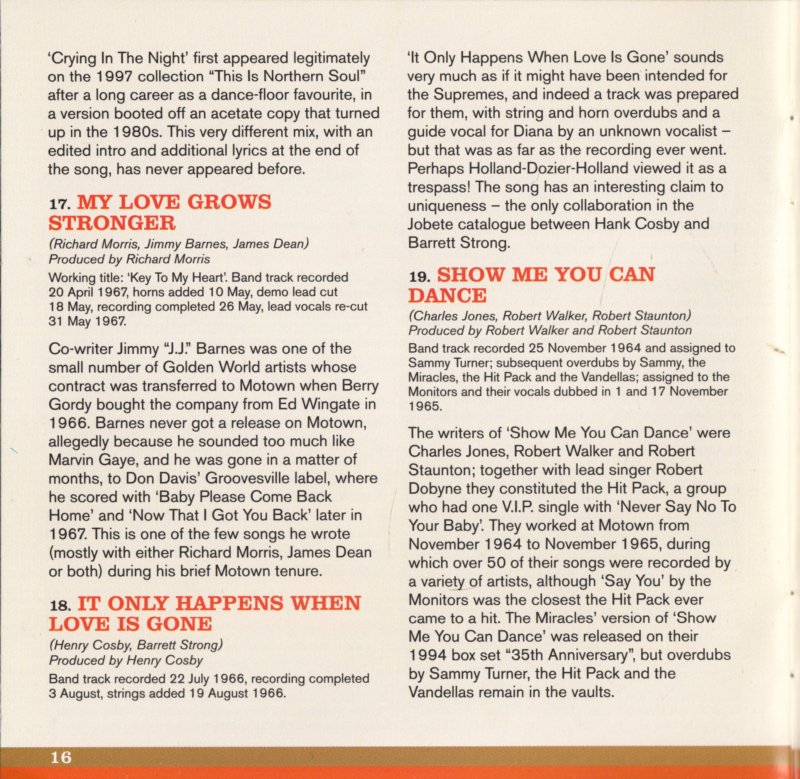 'Crying In The Night' first appeared legitimately on the 1997 collection "This Is Northern Soul" after a long career as a dance-floor favourite, in a version booted off an acetate copy that turned up in the 1980s. This very different mix, with an edited intro and additional lyrics at the end of the song, has never appeared before.

17. MY LOVE GROWS STRONGER

(Richard Morris, Jimmy Barnes, James Dean)
Produced by Richard Morris

Working title: 'Key To My Heart'. Band track recorded 20 April 1967, horns added 10 May, demo lead cut 18 May, recording completed 26 May, lead vocals re-cut 31 May 1967.

Co-writer Jimmy "J.J." Barnes was one of the small number of Golden World artists whose contract was transferred to Motown when Berry Gordy bought the company from Ed Wingate in 1966. Barnes never got a release on Motown, allegedly because he sounded too much like Marvin Gaye, and he was gone in a matter of months, to Don Davis' Groovesville label, where he scored with 'Baby Please Come Back Home' and 'Now That I Got You Back' later in 1967. This is one of the few songs he wrote (mostly with either Richard Morris, James Dean or both) during his brief Motown tenure.

18. IT ONLY HAPPENS WHEN LOVE IS GONE

(Henry Cosby, Barrett Strong)
Produced by Henry Cosby

Band track recorded 22 July 1966, recording completed 3 August, strings added 19 August 1966.

'It Only Happens When Love Is Gone' sounds very much as if it might have been intended for the Supremes, and indeed a track was prepared for them, with string and horn overdubs and a guide vocal for Diana by an unknown vocalist – but that was as far as the recording ever went. Perhaps Holland-Dozier-Holland viewed it as a trespass! The song has an interesting claim to uniqueness – the only collaboration in the Jobete catalogue between Hank Cosby and Barrett Strong.

19. SHOW ME YOU CAN DANCE

(Charles Jones, Robert Walker, Robert Staunton)
Produced by Robert Walker and Robert Staunton

Band track recorded 25 November 1964 and assigned to Sammy Turner; subsequent overdubs by Sammy, the Miracles, the Hit Pack and the Vandellas; assigned to the Monitors and their vocals dubbed in 1 and 17 November 1965.

The writers of 'Show Me You Can Dance' were Charles Jones, Robert Walker and Robert Staunton; together with lead singer Robert Dobyne they constituted the Hit Pack, a group who had one V.I.P. single with 'Never Say No To Your Baby'. They worked at Motown from November 1964 to November 1965, during which over 50 of their songs were recorded by a variety of artists, although 'Say You' by the Monitors was the closest the Hit Pack ever came to a hit. The Miracles' version of 'Show Me You Can Dance' was released on their 1994 box set "35th Anniversary", but overdubs by Sammy Turner, the Hit Pack and the Vandellas remain in the vaults.

16